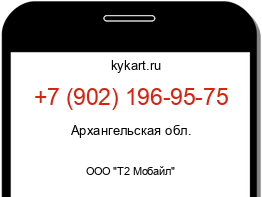 kykart.ru

+7 (902) 196-95-75

Архангельская обл.

ООО "Т2 Мобайл"